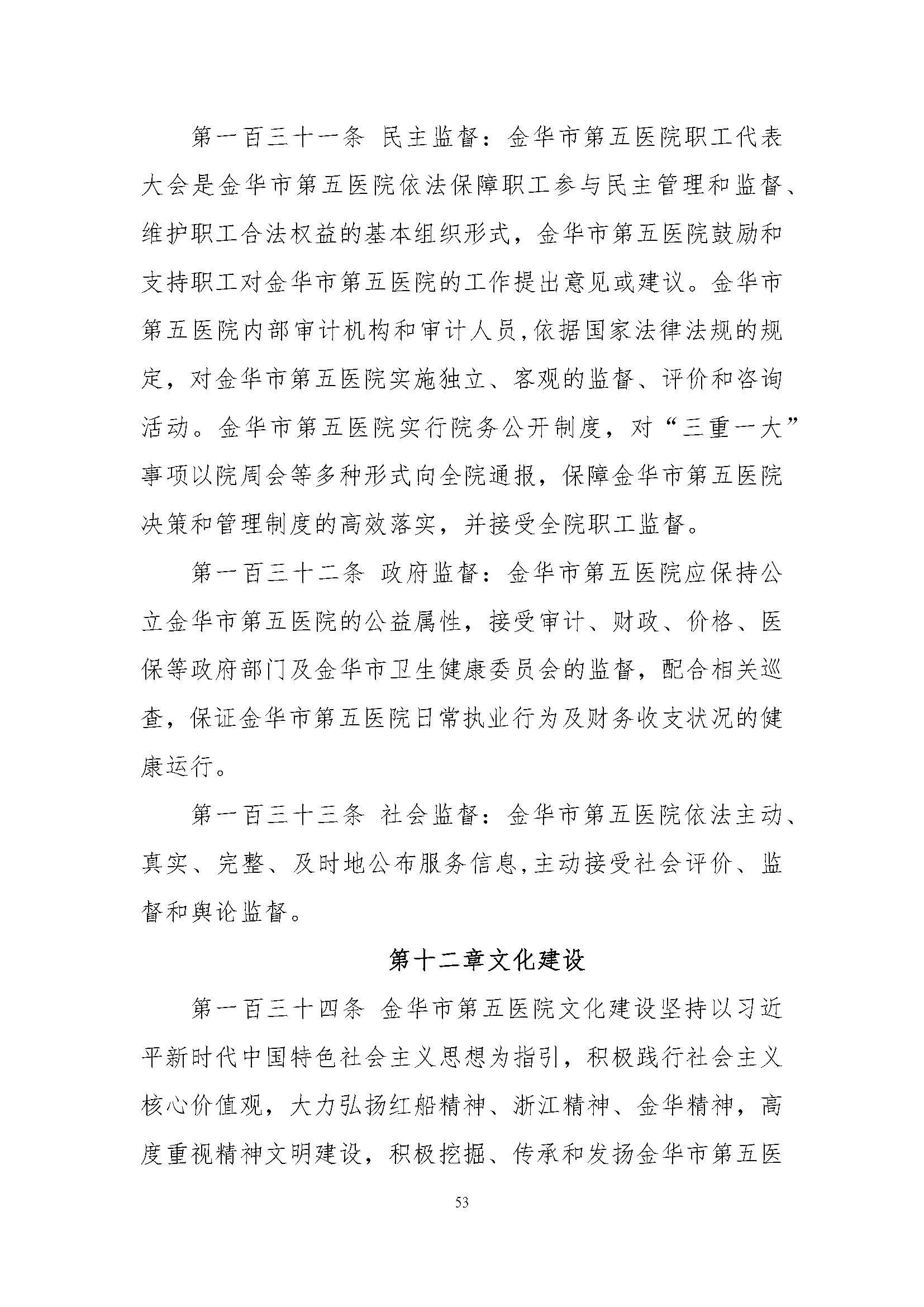 第一百三十一条 民主监督：金华市第五医院职工代表大会是金华市第五医院依法保障职工参与民主管理和监督、维护职工合法权益的基本组织形式，金华市第五医院鼓励和支持职工对金华市第五医院的工作提出意见或建议。金华市第五医院内部审计机构和审计人员,依据国家法律法规的规定，对金华市第五医院实施独立、客观的监督、评价和咨询活动。金华市第五医院实行院务公开制度，对“三重一大”事项以院周会等多种形式向全院通报，保障金华市第五医院决策和管理制度的高效落实，并接受全院职工监督。

第一百三十二条 政府监督：金华市第五医院应保持公立金华市第五医院的公益属性，接受审计、财政、价格、医保等政府部门及金华市卫生健康委员会的监督，配合相关巡查，保证金华市第五医院日常执业行为及财务收支状况的健康运行。

第一百三十三条 社会监督：金华市第五医院依法主动、真实、完整、及时地公布服务信息,主动接受社会评价、监督和舆论监督。

第十二章文化建设

第一百三十四条 金华市第五医院文化建设坚持以习近平新时代中国特色社会主义思想为指引，积极践行社会主义核心价值观，大力弘扬红船精神、浙江精神、金华精神，高度重视精神文明建设，积极挖掘、传承和发扬金华市第五医

53